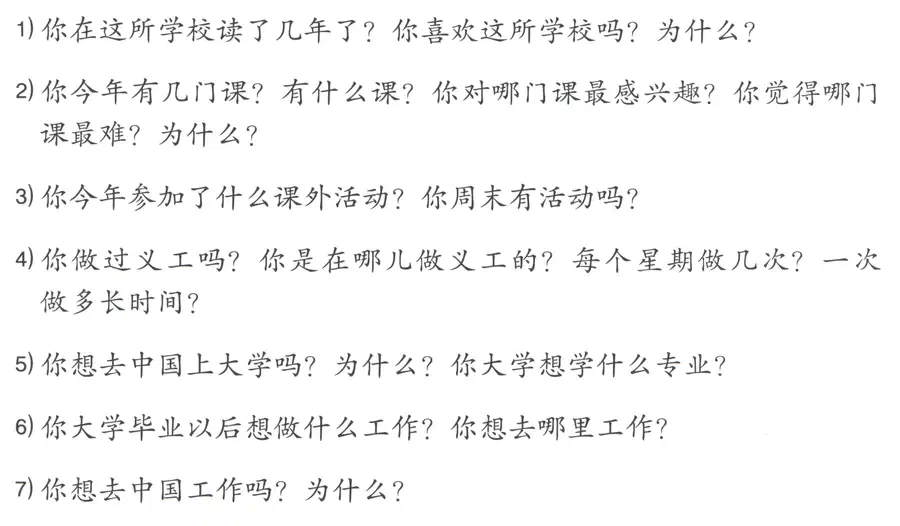 1) 你在这所学校读了几年了？你喜欢这所学校吗？为什么？

2) 你今年有几门课？有什么课？你对哪门课最感兴趣？你觉得哪门课最难？为什么？

3) 你今年参加了什么课外活动？你周末有活动吗？

4) 你做过义工吗？你是在哪儿做义工的？每个星期做几次？一次做多长时间？

5) 你想去中国上大学吗？为什么？你大学想学什么专业？

6) 你大学毕业以后想做什么工作？你想去哪里工作？

7) 你想去中国工作吗？为什么？